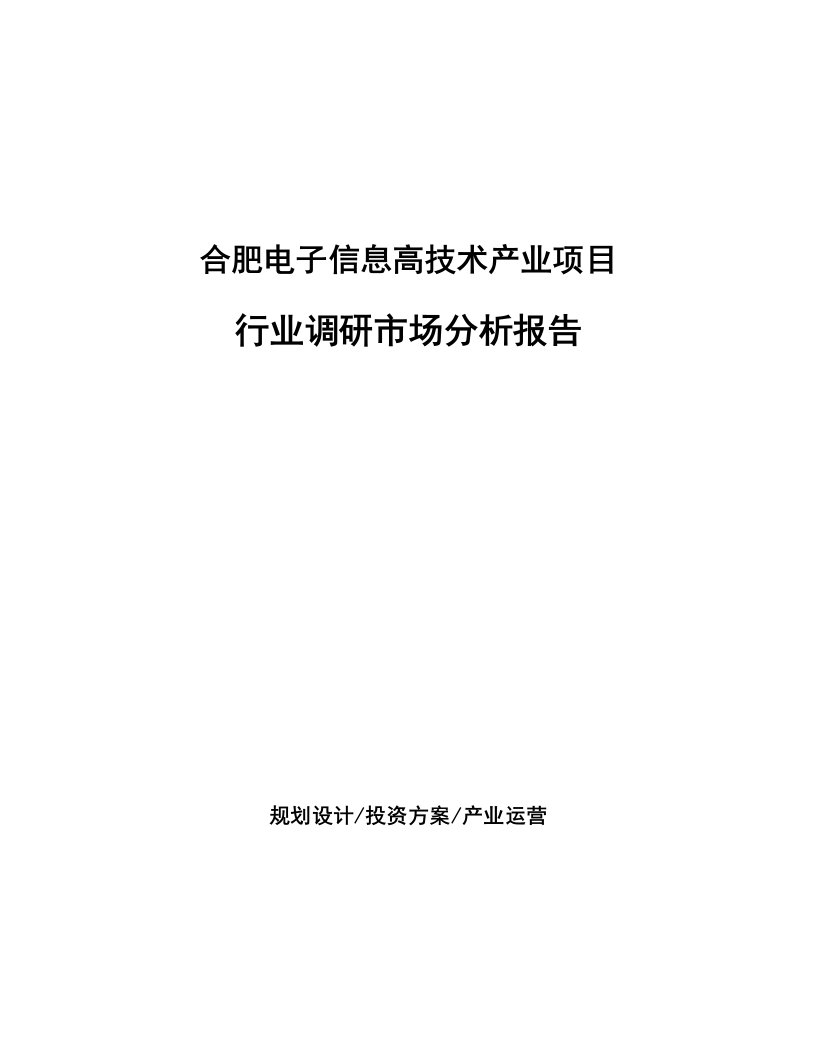 合肥电子信息高技术产业项目

行业调研市场分析报告

规划设计/投资方案/产业运营